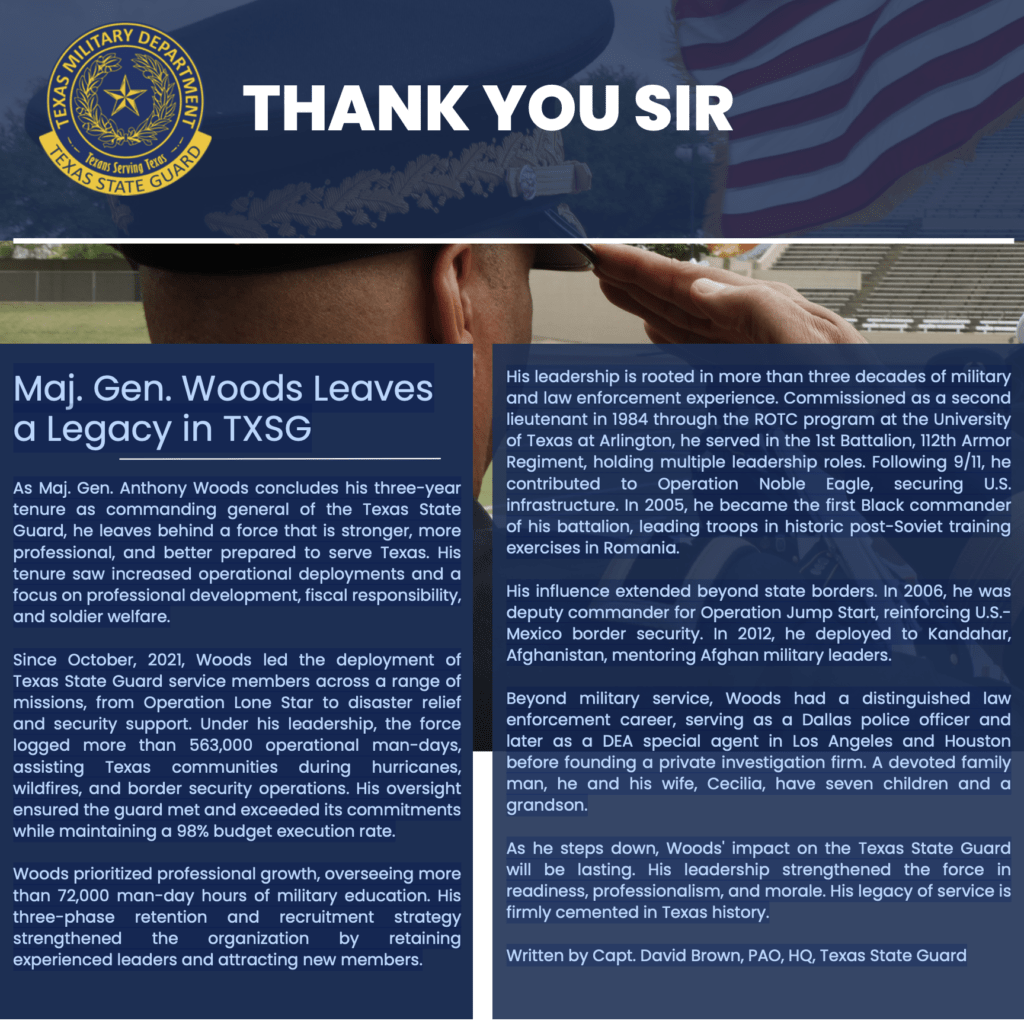 TEXAS MILITARY DEPARTMENT
Texans Serving Texas
TEXAS STATE GUARD

THANK YOU SIR

Maj. Gen. Woods Leaves a Legacy in TXSG

As Maj. Gen. Anthony Woods concludes his three-year tenure as commanding general of the Texas State Guard, he leaves behind a force that is stronger, more professional, and better prepared to serve Texas. His tenure saw increased operational deployments and a focus on professional development, fiscal responsibility, and soldier welfare.

Since October, 2021, Woods led the deployment of Texas State Guard service members across a range of missions, from Operation Lone Star to disaster relief and security support. Under his leadership, the force logged more than 563,000 operational man-days, assisting Texas communities during hurricanes, wildfires, and border security operations. His oversight ensured the guard met and exceeded its commitments while maintaining a 98% budget execution rate.

Woods prioritized professional growth, overseeing more than 72,000 man-day hours of military education. His three-phase retention and recruitment strategy strengthened the organization by retaining experienced leaders and attracting new members.

His leadership is rooted in more than three decades of military and law enforcement experience. Commissioned as a second lieutenant in 1984 through the ROTC program at the University of Texas at Arlington, he served in the 1st Battalion, 112th Armor Regiment, holding multiple leadership roles. Following 9/11, he contributed to Operation Noble Eagle, securing U.S. infrastructure. In 2005, he became the first Black commander of his battalion, leading troops in historic post-Soviet training exercises in Romania.

His influence extended beyond state borders. In 2006, he was deputy commander for Operation Jump Start, reinforcing U.S.-Mexico border security. In 2012, he deployed to Kandahar, Afghanistan, mentoring Afghan military leaders.

Beyond military service, Woods had a distinguished law enforcement career, serving as a Dallas police officer and later as a DEA special agent in Los Angeles and Houston before founding a private investigation firm. A devoted family man, he and his wife, Cecilia, have seven children and a grandson.

As he steps down, Woods' impact on the Texas State Guard will be lasting. His leadership strengthened the force in readiness, professionalism, and morale. His legacy of service is firmly cemented in Texas history.

Written by Capt. David Brown, PAO, HQ, Texas State Guard